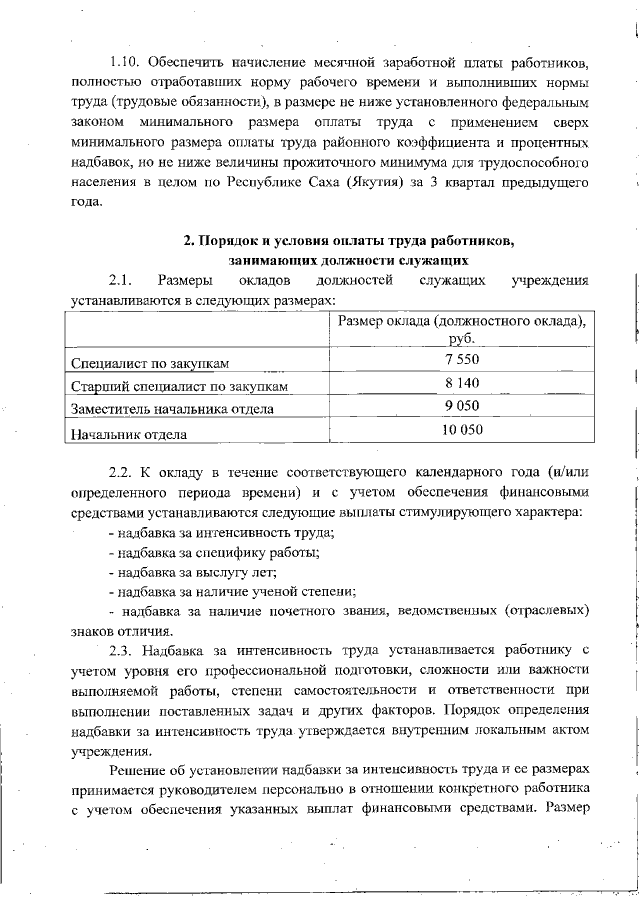 1.10. Обеспечить начисление месячной заработной платы работников, полностью отработавших норму рабочего времени и выполнивших нормы труда (трудовые обязанности), в размере не ниже установленного федеральным законом минимального размера оплаты труда с применением сверх минимального размера оплаты труда районного коэффициента и процентных надбавок, но не ниже величины прожиточного минимума для трудоспособного населения в целом по Республике Саха (Якутия) за 3 квартал предыдущего года.

2. Порядок и условия оплаты труда работников, занимающих должности служащих

2.1. Размеры окладов должностей служащих учреждения устанавливаются в следующих размерах:

| | Размер оклада (должностного оклада), руб. |
|---|---|
| Специалист по закупкам | 7 550 |
| Старший специалист по закупкам | 8 140 |
| Заместитель начальника отдела | 9 050 |
| Начальник отдела | 10 050 |

2.2. К окладу в течение соответствующего календарного года (и/или определенного периода времени) и с учетом обеспечения финансовыми средствами устанавливаются следующие выплаты стимулирующего характера:
- надбавка за интенсивность труда;
- надбавка за специфику работы;
- надбавка за выслугу лет;
- надбавка за наличие ученой степени;
- надбавка за наличие почетного звания, ведомственных (отраслевых) знаков отличия.

2.3. Надбавка за интенсивность труда устанавливается работнику с учетом уровня его профессиональной подготовки, сложности или важности выполняемой работы, степени самостоятельности и ответственности при выполнении поставленных задач и других факторов. Порядок определения надбавки за интенсивность труда утверждается внутренним локальным актом учреждения.

Решение об установлении надбавки за интенсивность труда и ее размерах принимается руководителем персонально в отношении конкретного работника с учетом обеспечения указанных выплат финансовыми средствами. Размер